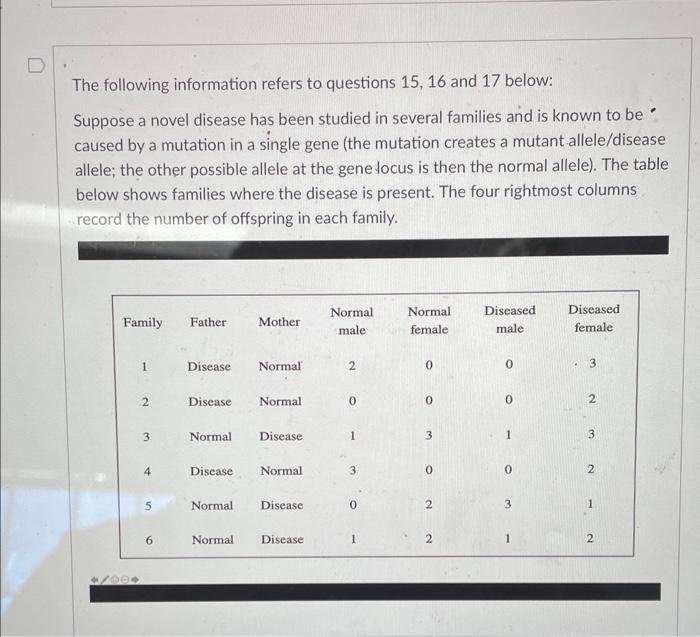 The following information refers to questions 15, 16 and 17 below:

Suppose a novel disease has been studied in several families and is known to be caused by a mutation in a single gene (the mutation creates a mutant allele/disease allele; the other possible allele at the gene locus is then the normal allele). The table below shows families where the disease is present. The four rightmost columns record the number of offspring in each family.

| Family | Father | Mother | Normal male | Normal female | Diseased male | Diseased female |
|---|---|---|---|---|---|---|
| 1 | Disease | Normal | 2 | 0 | 0 | 3 |
| 2 | Disease | Normal | 0 | 0 | 0 | 2 |
| 3 | Normal | Disease | 1 | 3 | 1 | 3 |
| 4 | Disease | Normal | 3 | 0 | 0 | 2 |
| 5 | Normal | Disease | 0 | 2 | 3 | 1 |
| 6 | Normal | Disease | 1 | 2 | 1 | 2 |